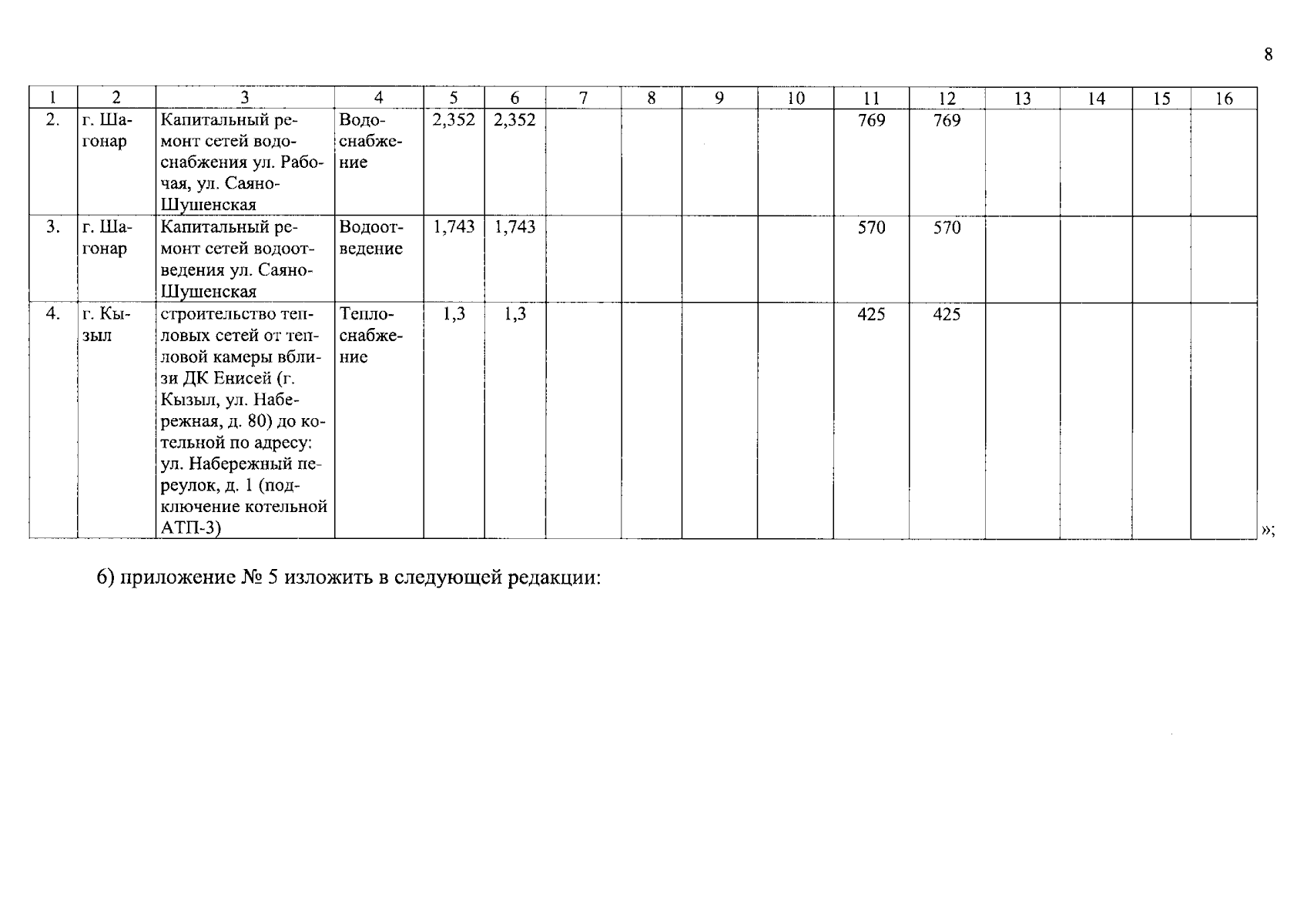 8

| 1 | 2 | 3 | 4 | 5 | 6 | 7 | 8 | 9 | 10 | 11 | 12 | 13 | 14 | 15 | 16 |
|---|---|---|---|---|---|---|---|---|---|---|---|---|---|---|---|
| 2. | г. Шагонар | Капитальный ремонт сетей водоснабжения ул. Рабочая, ул. Саяно-Шушенская | Водоснабжение | 2,352 | 2,352 | | | | | 769 | 769 | | | | |
| 3. | г. Шагонар | Капитальный ремонт сетей водоотведения ул. Саяно-Шушенская | Водоотведение | 1,743 | 1,743 | | | | | 570 | 570 | | | | |
| 4. | г. Кызыл | строительство тепловых сетей от тепловой камеры вблизи ДК Енисей (г. Кызыл, ул. Набережная, д. 80) до котельной по адресу: ул. Набережный переулок, д. 1 (подключение котельной АТП-3) | Теплоснабжение | 1,3 | 1,3 | | | | | 425 | 425 | | | | |

»;

6) приложение № 5 изложить в следующей редакции: